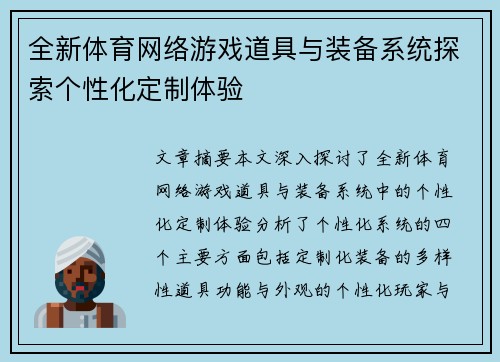 全新体育网络游戏道具与装备系统探索个性化定制体验

文章摘要本文深入探讨了全新体育网络游戏道具与装备系统中的个性化定制体验分析了个性化系统的四个主要方面包括定制化装备的多样性道具功能与外观的个性化玩家与